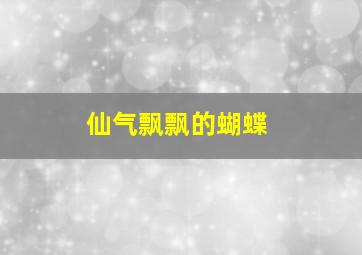 仙气飘飘的蝴蝶